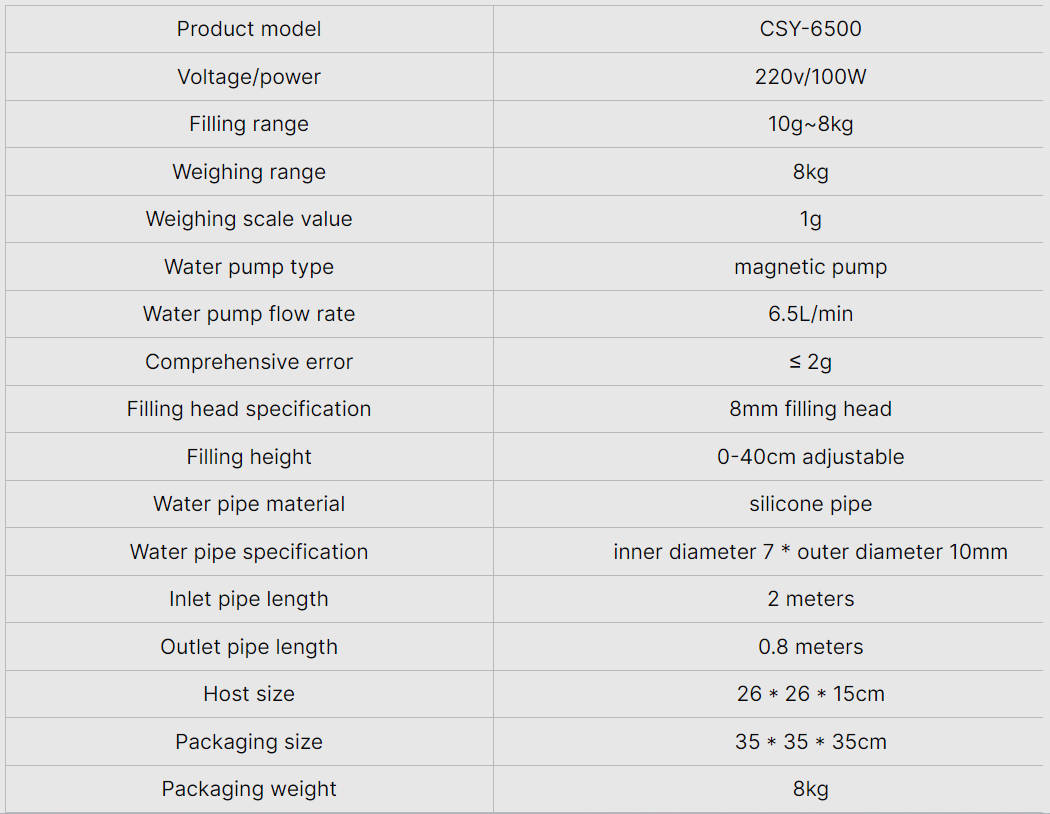 | Product model | CSY-6500 |
|---|---|
| Voltage/power | 220v/100W |
| Filling range | 10g~8kg |
| Weighing range | 8kg |
| Weighing scale value | 1g |
| Water pump type | magnetic pump |
| Water pump flow rate | 6.5L/min |
| Comprehensive error | ≤ 2g |
| Filling head specification | 8mm filling head |
| Filling height | 0-40cm adjustable |
| Water pipe material | silicone pipe |
| Water pipe specification | inner diameter 7 * outer diameter 10mm |
| Inlet pipe length | 2 meters |
| Outlet pipe length | 0.8 meters |
| Host size | 26 * 26 * 15cm |
| Packaging size | 35 * 35 * 35cm |
| Packaging weight | 8kg |